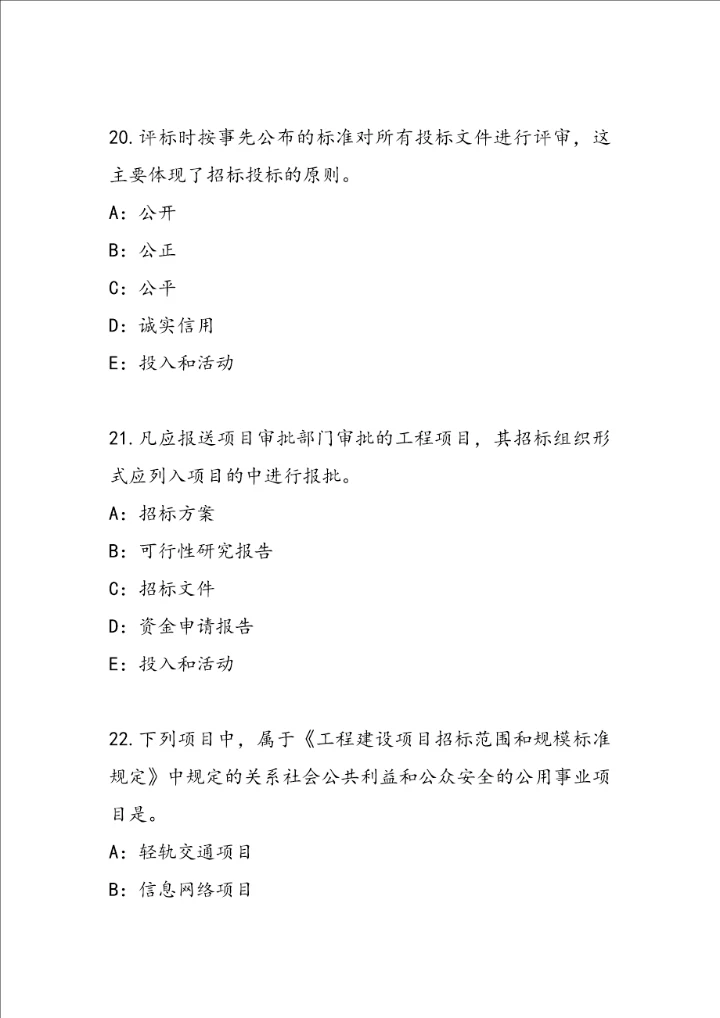 20.评标时按事先公布的标准对所有投标文件进行评审，这主要体现了招标投标的原则。

A：公开

B：公正

C：公平

D：诚实信用

E：投入和活动

21.凡应报送项目审批部门审批的工程项目，其招标组织形式应列入项目的中进行报批。

A：招标方案

B：可行性研究报告

C：招标文件

D：资金申请报告

E：投入和活动

22.下列项目中，属于《工程建设项目招标范围和规模标准规定》中规定的关系社会公共利益和公众安全的公用事业项目是。

A：轻轨交通项目

B：信息网络项目